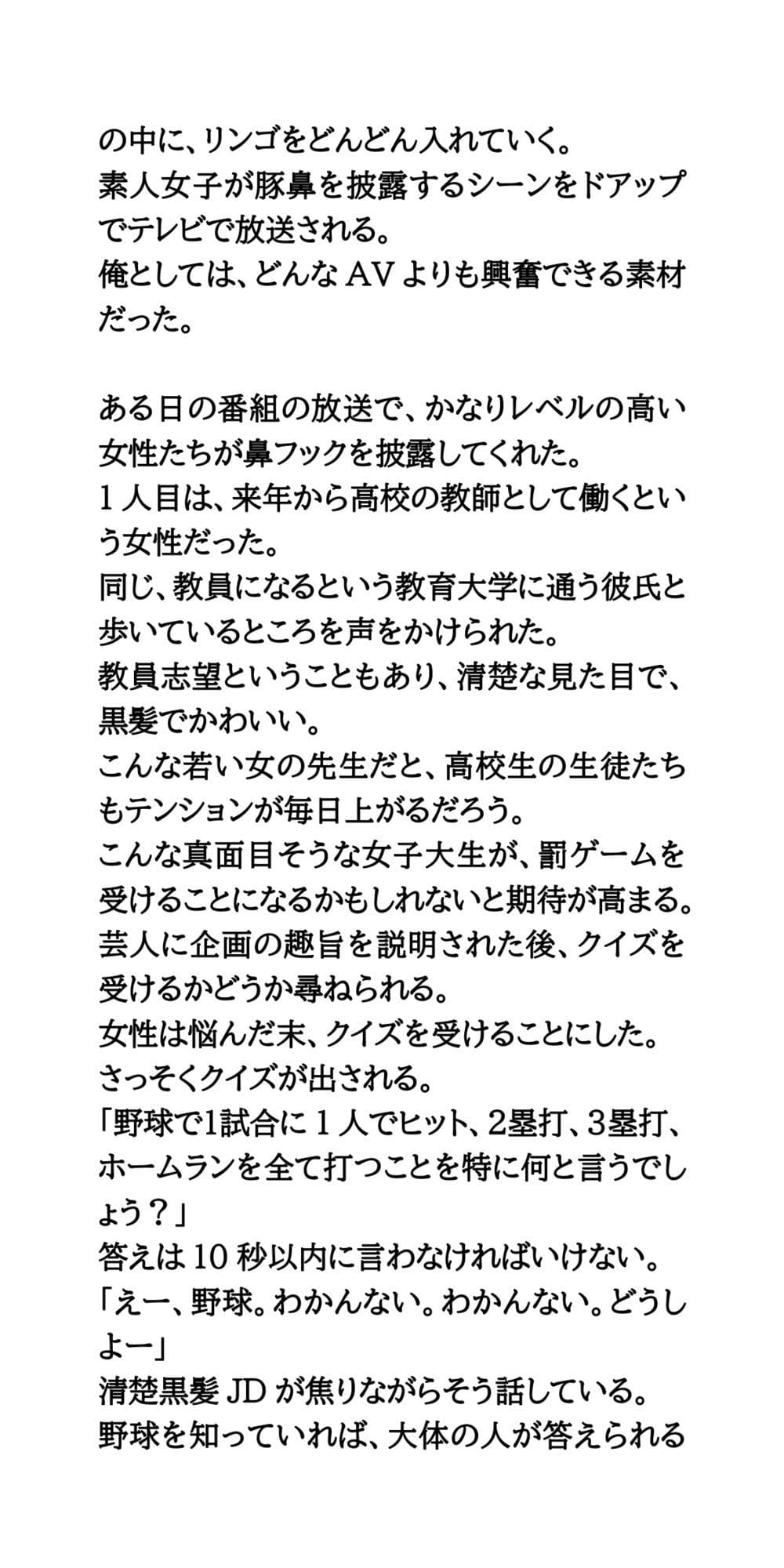 の中に、リンゴをどんどん入れていく。
素人女子が豚鼻を披露するシーンをドアップでテレビで放送される。
俺としては、どんなAVよりも興奮できる素材だった。

ある日の番組の放送で、かなりレベルの高い女性たちが鼻フックを披露してくれた。
1人目は、来年から高校の教師として働くという女性だった。
同じ、教員になるという教育大学に通う彼氏と歩いているところを声をかけられた。
教員志望ということもあり、清楚な見た目で、黒髪でかわいい。
こんな若い女の先生だと、高校生の生徒たちもテンションが毎日上がるだろう。
こんな真面目そうな女子大生が、罰ゲームを受けることになるかもしれないと期待が高まる。
芸人に企画の趣旨を説明された後、クイズを受けるかどうか尋ねられる。
女性は悩んだ末、クイズを受けることにした。
さっそくクイズが出される。
「野球で1試合に1人でヒット、2塁打、3塁打、ホームランを全て打つことを特に何と言うでしょう？」
答えは10秒以内に言わなければいけない。
「えー、野球。わかんない。わかんない。どうしよー」
清楚黒髪JDが焦りながらそう話している。
野球を知っていれば、大体の人が答えられる